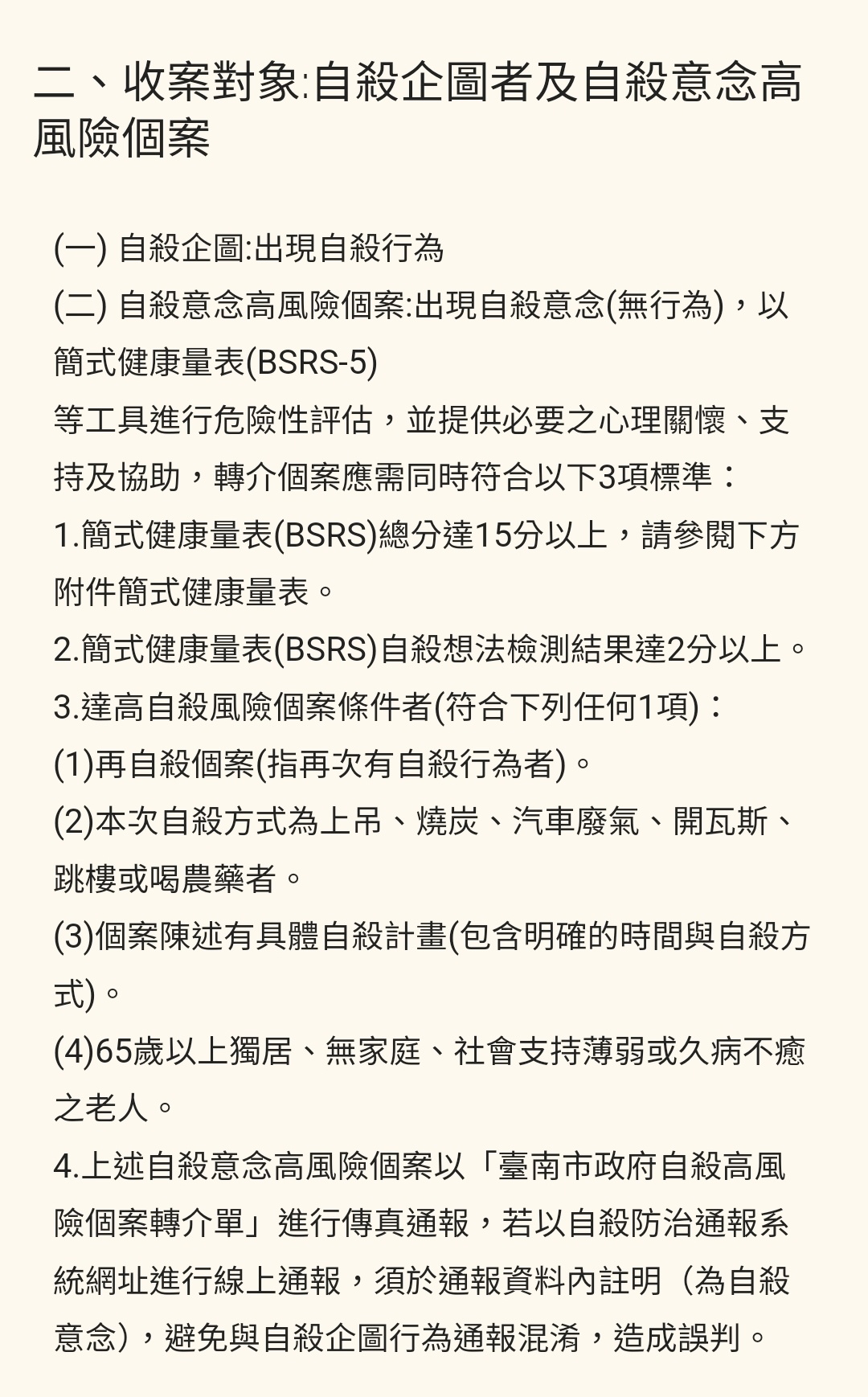 二、收案對象:自殺企圖者及自殺意念高風險個案

(一) 自殺企圖:出現自殺行為
(二) 自殺意念高風險個案:出現自殺意念(無行為)，以簡式健康量表(BSRS-5)
等工具進行危險性評估，並提供必要之心理關懷、支持及協助，轉介個案應需同時符合以下3項標準：
1.簡式健康量表(BSRS)總分達15分以上，請參閱下方附件簡式健康量表。
2.簡式健康量表(BSRS)自殺想法檢測結果達2分以上。
3.達高自殺風險個案條件者(符合下列任何1項)：
(1)再自殺個案(指再次有自殺行為者)。
(2)本次自殺方式為上吊、燒炭、汽車廢氣、開瓦斯、跳樓或喝農藥者。
(3)個案陳述有具體自殺計畫(包含明確的時間與自殺方式)。
(4)65歲以上獨居、無家庭、社會支持薄弱或久病不癒之老人。
4.上述自殺意念高風險個案以「臺南市政府自殺高風險個案轉介單」進行傳真通報，若以自殺防治通報系統網址進行線上通報，須於通報資料內註明（為自殺意念），避免與自殺企圖行為通報混淆，造成誤判。